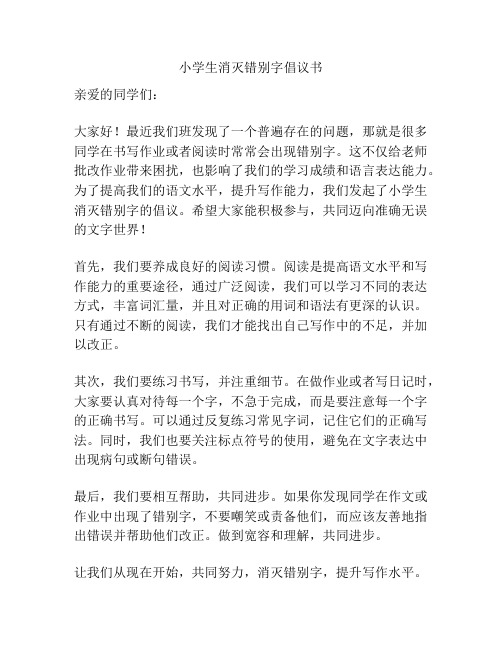 小学生消灭错别字倡议书

亲爱的同学们：

大家好！最近我们班发现了一个普遍存在的问题，那就是很多同学在书写作业或者阅读时常常会出现错别字。这不仅给老师批改作业带来困扰，也影响了我们的学习成绩和语言表达能力。为了提高我们的语文水平，提升写作能力，我们发起了小学生消灭错别字的倡议。希望大家能积极参与，共同迈向准确无误的文字世界！

首先，我们要养成良好的阅读习惯。阅读是提高语文水平和写作能力的重要途径，通过广泛阅读，我们可以学习不同的表达方式，丰富词汇量，并且对正确的用词和语法有更深的认识。只有通过不断的阅读，我们才能找出自己写作中的不足，并加以改正。

其次，我们要练习书写，并注重细节。在做作业或者写日记时，大家要认真对待每一个字，不急于完成，而是要注意每一个字的正确书写。可以通过反复练习常见字词，记住它们的正确写法。同时，我们也要关注标点符号的使用，避免在文字表达中出现病句或断句错误。

最后，我们要相互帮助，共同进步。如果你发现同学在作文或作业中出现了错别字，不要嘲笑或责备他们，而应该友善地指出错误并帮助他们改正。做到宽容和理解，共同进步。

让我们从现在开始，共同努力，消灭错别字，提升写作水平。